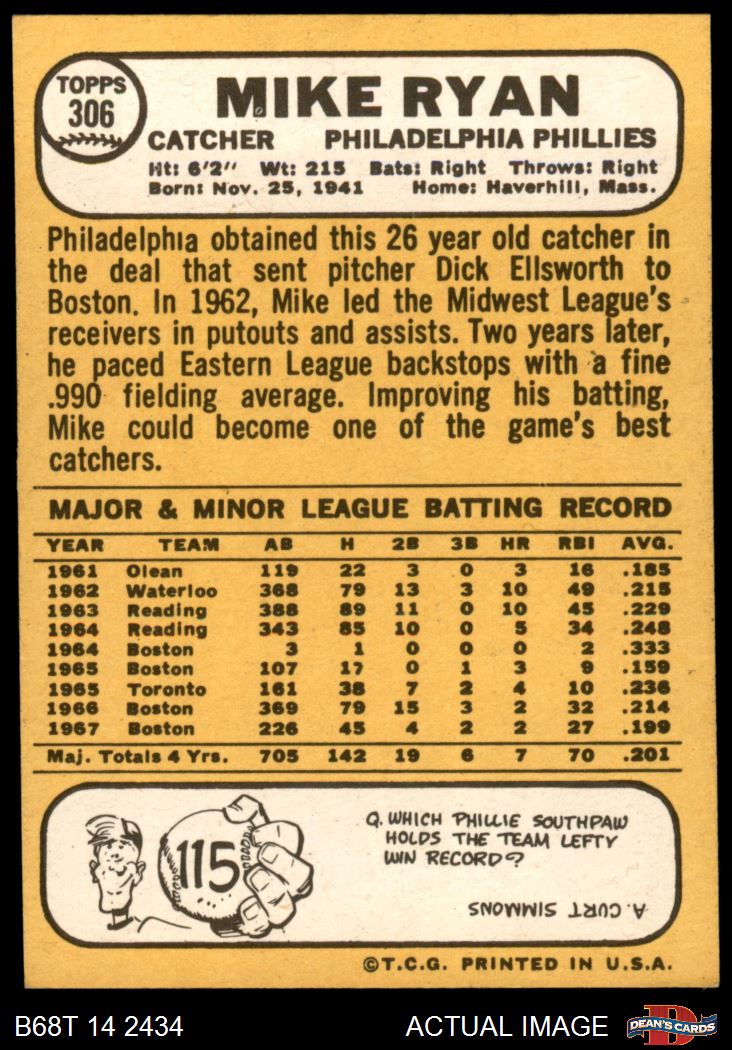 TOPPS
306

MIKE RYAN

CATCHER PHILADELPHIA PHILLIES

Ht: 6'2" Wt: 215 Bats: Right Throws: Right
Born: Nov. 25, 1941 Home: Haverhill, Mass.

Philadelphia obtained this 26 year old catcher in the deal that sent pitcher Dick Ellsworth to Boston. In 1962, Mike led the Midwest League's receivers in putouts and assists. Two years later, he paced Eastern League backstops with a fine .990 fielding average. Improving his batting, Mike could become one of the game's best catchers.

MAJOR & MINOR LEAGUE BATTING RECORD

| YEAR | TEAM | AB | H | 2B | 3B | HR | RBI | AVG. |
|---|---|---|---|---|---|---|---|---|
| 1961 | Olean | 119 | 22 | 3 | 0 | 3 | 16 | .185 |
| 1962 | Waterloo | 368 | 79 | 13 | 3 | 10 | 49 | .215 |
| 1963 | Reading | 388 | 89 | 11 | 0 | 10 | 45 | .229 |
| 1964 | Reading | 343 | 85 | 10 | 0 | 5 | 34 | .248 |
| 1964 | Boston | 3 | 1 | 0 | 0 | 0 | 2 | .333 |
| 1965 | Boston | 107 | 17 | 0 | 1 | 3 | 9 | .159 |
| 1965 | Toronto | 161 | 38 | 7 | 2 | 4 | 10 | .236 |
| 1966 | Boston | 369 | 79 | 15 | 3 | 2 | 32 | .214 |
| 1967 | Boston | 226 | 45 | 4 | 2 | 2 | 27 | .199 |
| Maj. Totals 4 Yrs. | | 705 | 142 | 19 | 6 | 7 | 70 | .201 |

115

Q. WHICH PHILLIE SOUTHPAW HOLDS THE TEAM LEFTY WIN RECORD?

A. CURT SIMMONS

©T.C.G. PRINTED IN U.S.A.

B68T 14 2434 ACTUAL IMAGE DEAN'S CARDS